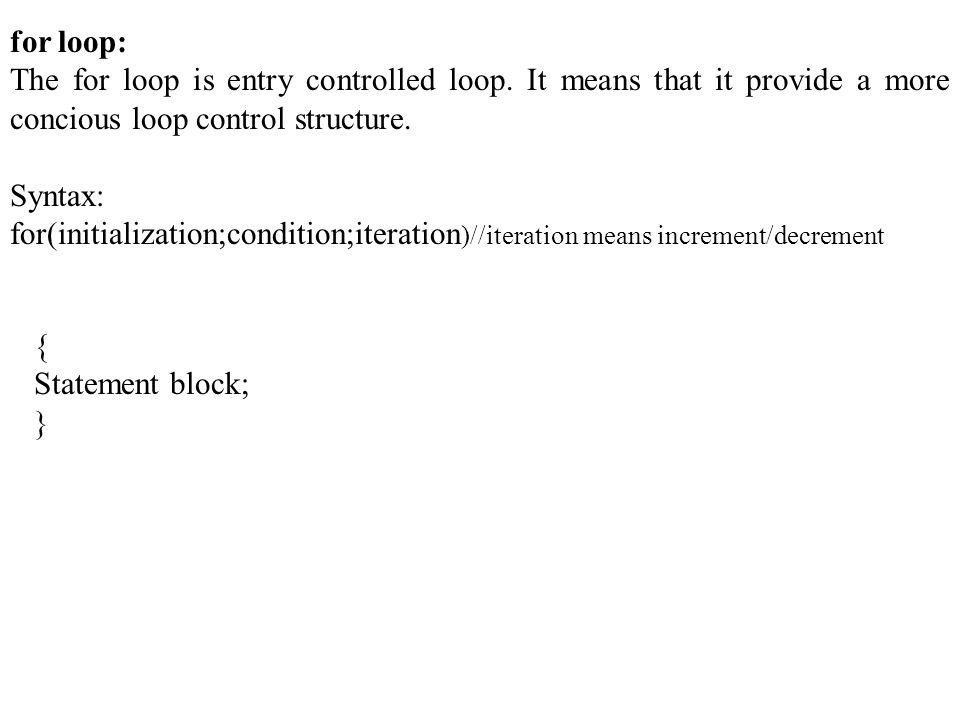 for loop:
The for loop is entry controlled loop. It means that it provide a more concious loop control structure.

Syntax:
for(initialization;condition;iteration)//iteration means increment/decrement

{
Statement block;
}